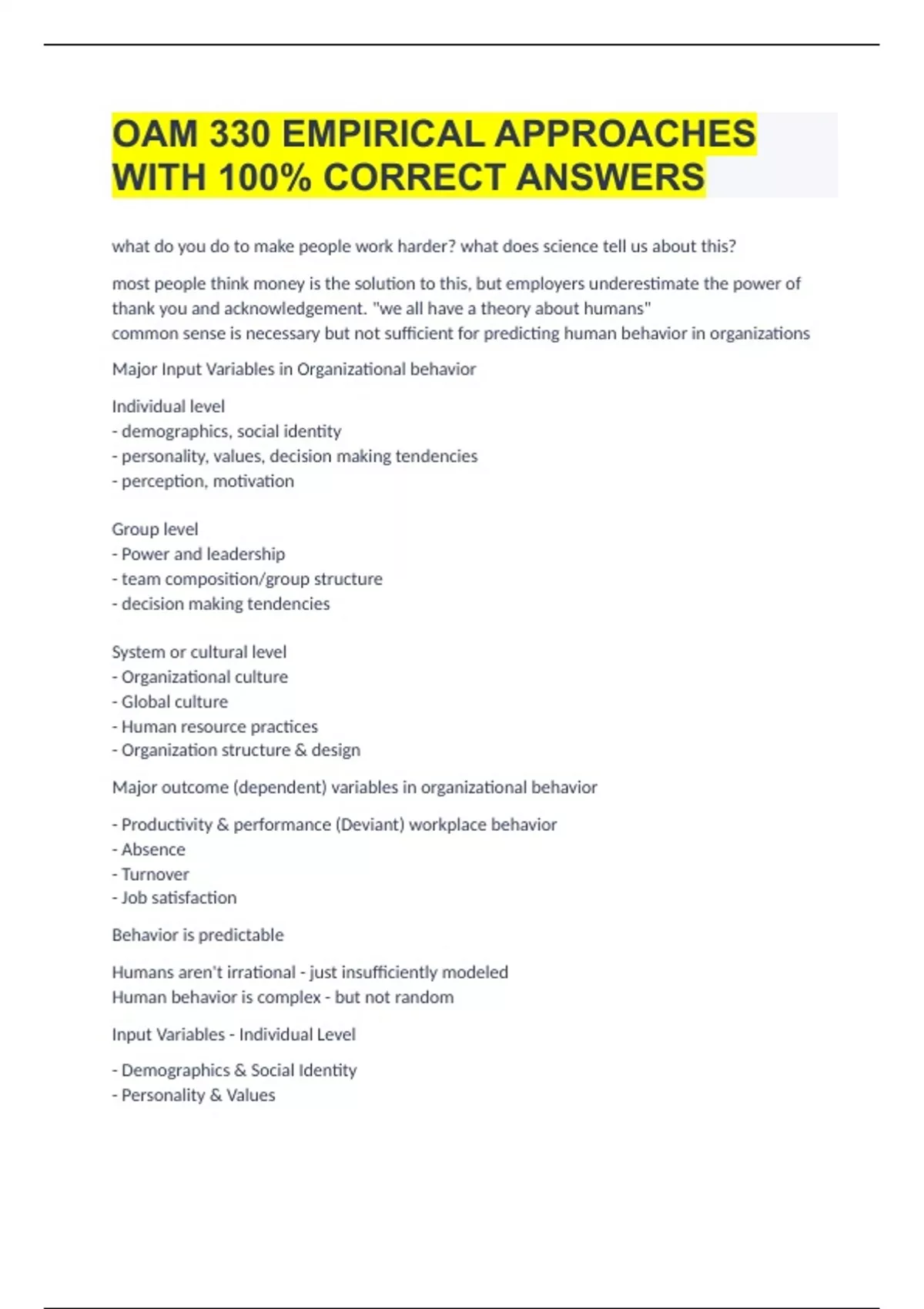 OAM 330 EMPIRICAL APPROACHES WITH 100% CORRECT ANSWERS

what do you do to make people work harder? what does science tell us about this?

most people think money is the solution to this, but employers underestimate the power of thank you and acknowledgement. "we all have a theory about humans"
common sense is necessary but not sufficient for predicting human behavior in organizations

Major Input Variables in Organizational behavior

Individual level
- demographics, social identity
- personality, values, decision making tendencies
- perception, motivation

Group level
- Power and leadership
- team composition/group structure
- decision making tendencies

System or cultural level
- Organizational culture
- Global culture
- Human resource practices
- Organization structure & design

Major outcome (dependent) variables in organizational behavior

- Productivity & performance (Deviant) workplace behavior
- Absence
- Turnover
- Job satisfaction

Behavior is predictable

Humans aren't irrational - just insufficiently modeled
Human behavior is complex - but not random

Input Variables - Individual Level

- Demographics & Social Identity
- Personality & Values